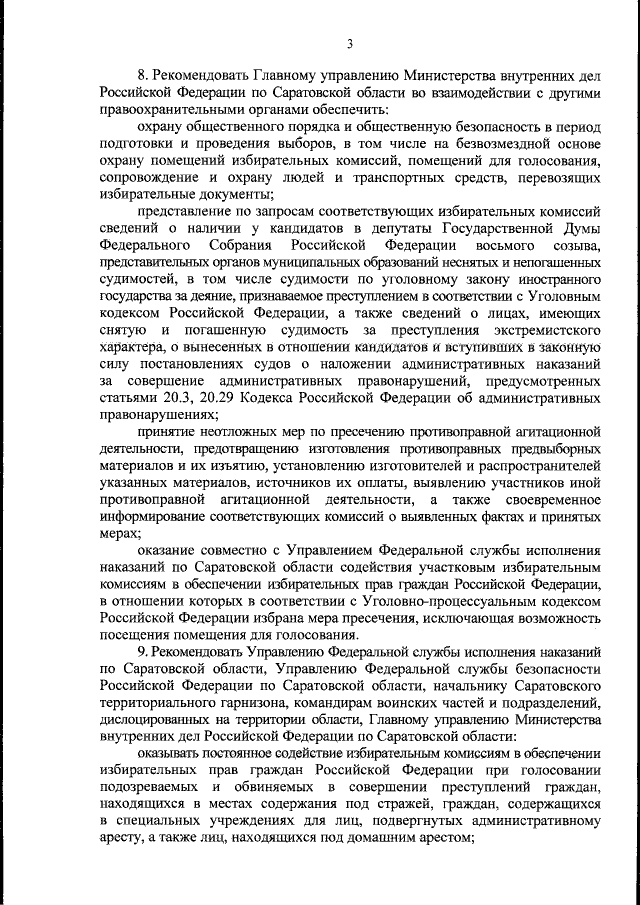 3

8. Рекомендовать Главному управлению Министерства внутренних дел Российской Федерации по Саратовской области во взаимодействии с другими правоохранительными органами обеспечить:

охрану общественного порядка и общественную безопасность в период подготовки и проведения выборов, в том числе на безвозмездной основе охрану помещений избирательных комиссий, помещений для голосования, сопровождение и охрану людей и транспортных средств, перевозящих избирательные документы;

представление по запросам соответствующих избирательных комиссий сведений о наличии у кандидатов в депутаты Государственной Думы Федерального Собрания Российской Федерации восьмого созыва, представительных органов муниципальных образований неснятых и непогашенных судимостей, в том числе судимости по уголовному закону иностранного государства за деяние, признаваемое преступлением в соответствии с Уголовным кодексом Российской Федерации, а также сведений о лицах, имеющих снятую и погашенную судимость за преступления экстремистского характера, о вынесенных в отношении кандидатов и вступивших в законную силу постановлениях судов о наложении административных наказаний за совершение административных правонарушений, предусмотренных статьями 20.3, 20.29 Кодекса Российской Федерации об административных правонарушениях;

принятие неотложных мер по пресечению противоправной агитационной деятельности, предотвращению изготовления противоправных предвыборных материалов и их изъятию, установлению изготовителей и распространителей указанных материалов, источников их оплаты, выявлению участников иной противоправной агитационной деятельности, а также своевременное информирование соответствующих комиссий о выявленных фактах и принятых мерах;

оказание совместно с Управлением Федеральной службы исполнения наказаний по Саратовской области содействия участковым избирательным комиссиям в обеспечении избирательных прав граждан Российской Федерации, в отношении которых в соответствии с Уголовно-процессуальным кодексом Российской Федерации избрана мера пресечения, исключающая возможность посещения помещения для голосования.

9. Рекомендовать Управлению Федеральной службы исполнения наказаний по Саратовской области, Управлению Федеральной службы безопасности Российской Федерации по Саратовской области, начальнику Саратовского территориального гарнизона, командирам воинских частей и подразделений, дислоцированных на территории области, Главному управлению Министерства внутренних дел Российской Федерации по Саратовской области:

оказывать постоянное содействие избирательным комиссиям в обеспечении избирательных прав граждан Российской Федерации при голосовании подозреваемых и обвиняемых в совершении преступлений граждан, находящихся в местах содержания под стражей, граждан, содержащихся в специальных учреждениях для лиц, подвергнутых административному аресту, а также лиц, находящихся под домашним арестом;